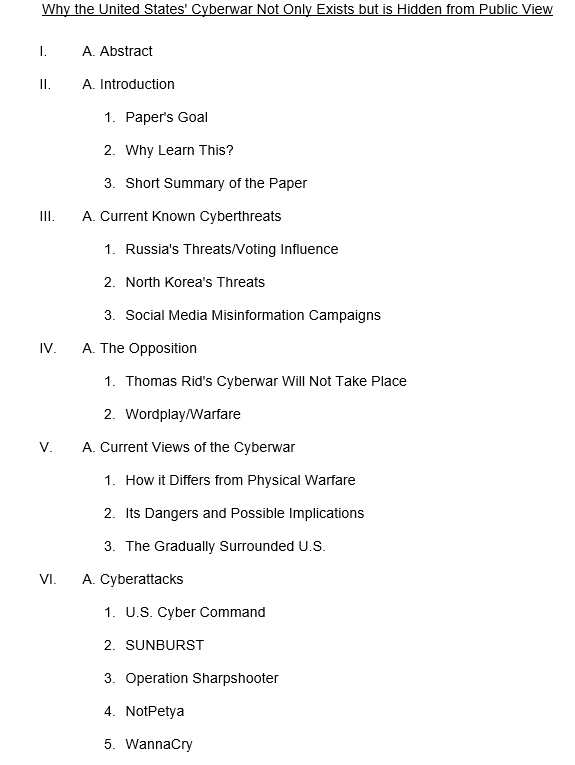 Why the United States' Cyberwar Not Only Exists but is Hidden from Public View

I. A. Abstract

II. A. Introduction

1. Paper's Goal

2. Why Learn This?

3. Short Summary of the Paper

III. A. Current Known Cyberthreats

1. Russia's Threats/Voting Influence

2. North Korea's Threats

3. Social Media Misinformation Campaigns

IV. A. The Opposition

1. Thomas Rid's Cyberwar Will Not Take Place

2. Wordplay/Warfare

V. A. Current Views of the Cyberwar

1. How it Differs from Physical Warfare

2. Its Dangers and Possible Implications

3. The Gradually Surrounded U.S.

VI. A. Cyberattacks

1. U.S. Cyber Command

2. SUNBURST

3. Operation Sharpshooter

4. NotPetya

5. WannaCry